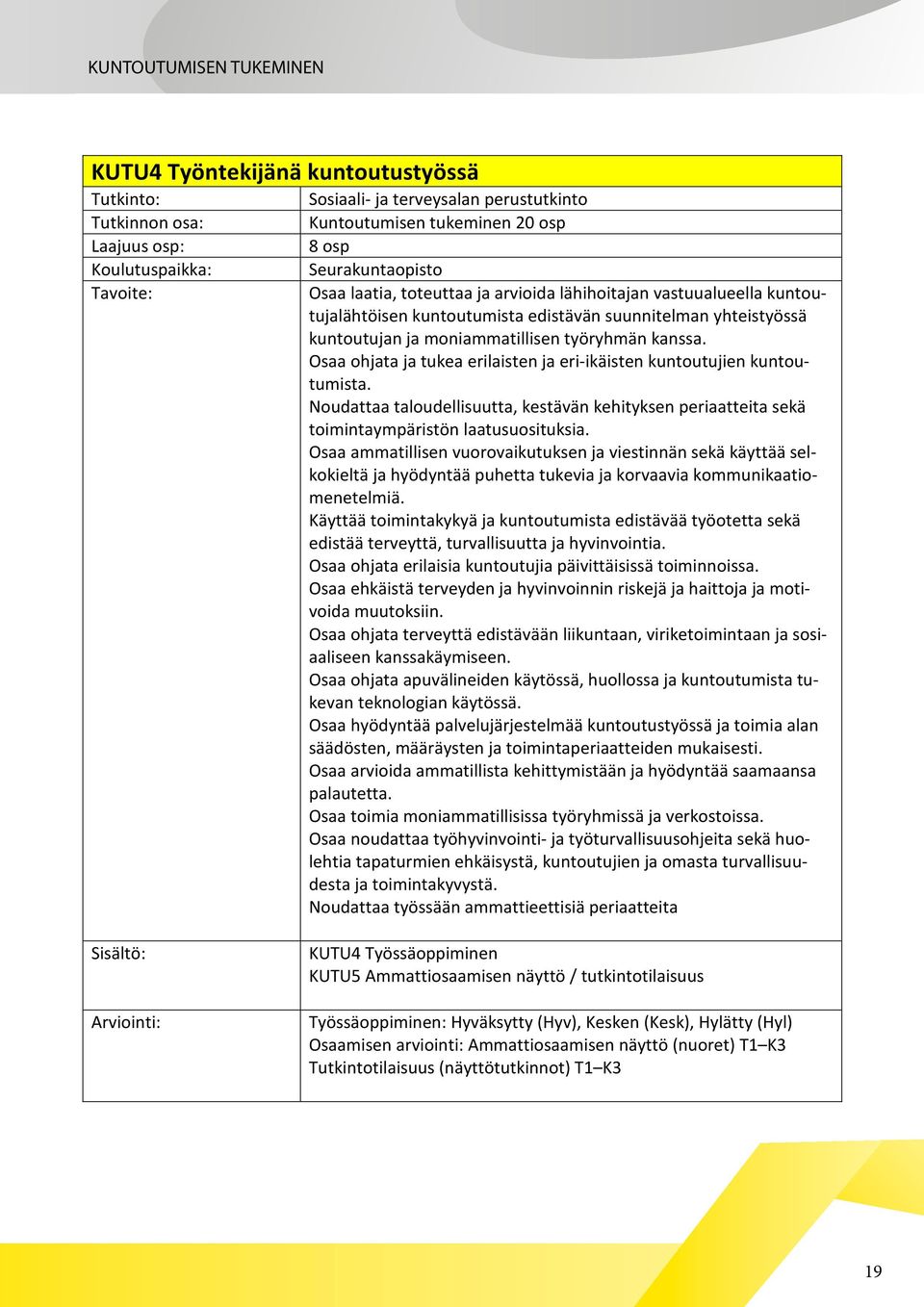 KUNTOUTUMISEN TUKEMINEN

| KUTU4 Työntekijänä kuntoutustyössä | |
|---|---|
| Tutkinto: | Sosiaali- ja terveysalan perustutkinto |
| Tutkinnon osa: | Kuntoutumisen tukeminen 20 osp |
| Laajuus osp: | 8 osp |
| Koulutuspaikka: | Seurakuntaopisto |
| Tavoite: | Osaa laatia, toteuttaa ja arvioida lähihoitajan vastuualueella kuntoutujalähtöisen kuntoutumista edistävän suunnitelman yhteistyössä kuntoutujan ja moniammatillisen työryhmän kanssa. Osaa ohjata ja tukea erilaisten ja eri-ikäisten kuntoutujien kuntoutumista. Noudattaa taloudellisuutta, kestävän kehityksen periaatteita sekä toimintaympäristön laatusuosituksia. Osaa ammatillisen vuorovaikutuksen ja viestinnän sekä käyttää selkokieltä ja hyödyntää puhetta tukevia ja korvaavia kommunikaatiomenetelmiä. Käyttää toimintakykyä ja kuntoutumista edistävää työotetta sekä edistää terveyttä, turvallisuutta ja hyvinvointia. Osaa ohjata erilaisia kuntoutujia päivittäisissä toiminnoissa. Osaa ehkäistä terveyden ja hyvinvoinnin riskejä ja haittoja ja motivoida muutoksiin. Osaa ohjata terveyttä edistävään liikuntaan, viriketoimintaan ja sosiaaliseen kanssakäymiseen. Osaa ohjata apuvälineiden käytössä, huollossa ja kuntoutumista tukevan teknologian käytössä. Osaa hyödyntää palvelujärjestelmää kuntoutustyössä ja toimia alan säädösten, määräysten ja toimintaperiaatteiden mukaisesti. Osaa arvioida ammatillista kehittymistään ja hyödyntää saamaansa palautetta. Osaa toimia moniammatillisissa työryhmissä ja verkostoissa. Osaa noudattaa työhyvinvointi- ja työturvallisuusohjeita sekä huolehtia tapaturmien ehkäisystä, kuntoutujien ja omasta turvallisuudesta ja toimintakyvystä. Noudattaa työssään ammattieettisiä periaatteita |
| Sisältö: | KUTU4 Työssäoppiminen KUTU5 Ammattiosaamisen näyttö / tutkintotilaisuus |
| Arviointi: | Työssäoppiminen: Hyväksytty (Hyv), Kesken (Kesk), Hylätty (Hyl) Osaamisen arviointi: Ammattiosaamisen näyttö (nuoret) T1–K3 Tutkintotilaisuus (näyttötutkinnot) T1–K3 |

19